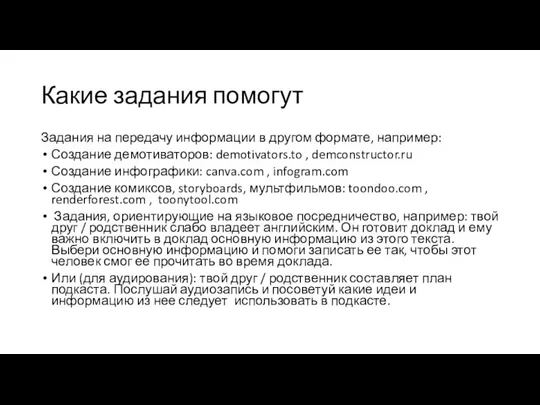 Какие задания помогут

Задания на передачу информации в другом формате, например:

• Создание демотиваторов: demotivators.to , demconstructor.ru
• Создание инфографики: canva.com , infogram.com
• Создание комиксов, storyboards, мультфильмов: toondoo.com , renderforest.com , toonytool.com
• Задания, ориентирующие на языковое посредничество, например: твой друг / родственник слабо владеет английским. Он готовит доклад и ему важно включить в доклад основную информацию из этого текста. Выбери основную информацию и помоги записать ее так, чтобы этот человек смог ее прочитать во время доклада.
• Или (для аудирования): твой друг / родственник составляет план подкаста. Послушай аудиозапись и посоветуй какие идеи и информацию из нее следует использовать в подкасте.